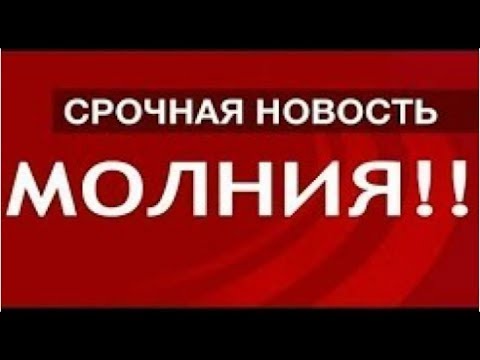 СРОЧНАЯ НОВОСТЬ

МОЛНИЯ!!